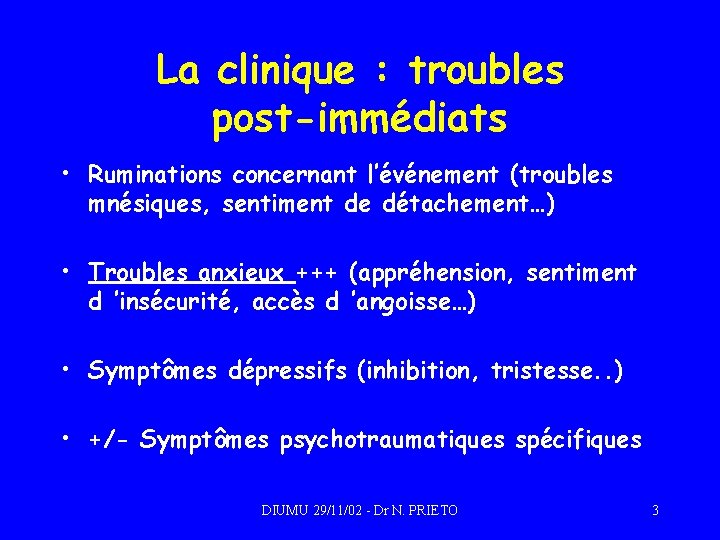 La clinique : troubles post-immédiats

• Ruminations concernant l'événement (troubles mnésiques, sentiment de détachement…)

• Troubles anxieux +++ (appréhension, sentiment d 'insécurité, accès d 'angoisse…)

• Symptômes dépressifs (inhibition, tristesse..)

• +/- Symptômes psychotraumatiques spécifiques

DIUMU 29/11/02 - Dr N. PRIETO

3